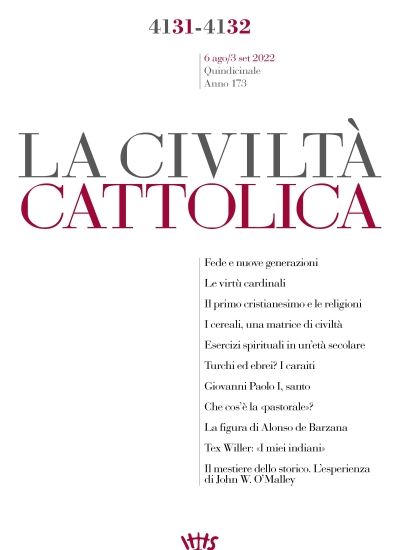 4131-4132

6 ago/3 set 2022
Quindicinale
Anno 173

LA CIVILTÀ
CATTOLICA

Fede e nuove generazioni

Le virtù cardinali

Il primo cristianesimo e le religioni

I cereali, una matrice di civiltà

Esercizi spirituali in un'età secolare

Turchi ed ebrei? I caraiti

Giovanni Paolo I, santo

Che cos'è la «pastorale»?

La figura di Alonso de Barzana

Tex Willer: «I miei indiani»

Il mestiere dello storico. L'esperienza di John W. O'Malley

IHS